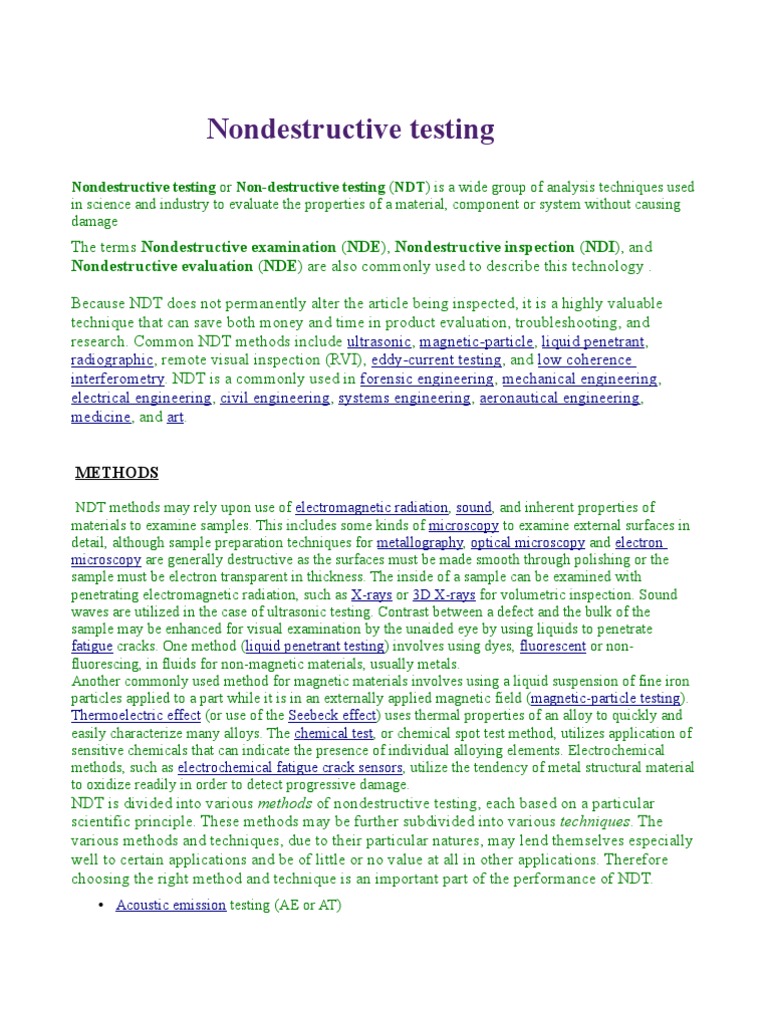 Nondestructive testing

Nondestructive testing or Non-destructive testing (NDT) is a wide group of analysis techniques used in science and industry to evaluate the properties of a material, component or system without causing damage

The terms Nondestructive examination (NDE), Nondestructive inspection (NDI), and Nondestructive evaluation (NDE) are also commonly used to describe this technology .

Because NDT does not permanently alter the article being inspected, it is a highly valuable technique that can save both money and time in product evaluation, troubleshooting, and research. Common NDT methods include ultrasonic, magnetic-particle, liquid penetrant, radiographic, remote visual inspection (RVI), eddy-current testing, and low coherence interferometry. NDT is a commonly used in forensic engineering, mechanical engineering, electrical engineering, civil engineering, systems engineering, aeronautical engineering, medicine, and art.

METHODS

NDT methods may rely upon use of electromagnetic radiation, sound, and inherent properties of materials to examine samples. This includes some kinds of microscopy to examine external surfaces in detail, although sample preparation techniques for metallography, optical microscopy and electron microscopy are generally destructive as the surfaces must be made smooth through polishing or the sample must be electron transparent in thickness. The inside of a sample can be examined with penetrating electromagnetic radiation, such as X-rays or 3D X-rays for volumetric inspection. Sound waves are utilized in the case of ultrasonic testing. Contrast between a defect and the bulk of the sample may be enhanced for visual examination by the unaided eye by using liquids to penetrate fatigue cracks. One method (liquid penetrant testing) involves using dyes, fluorescent or non-fluorescing, in fluids for non-magnetic materials, usually metals.
Another commonly used method for magnetic materials involves using a liquid suspension of fine iron particles applied to a part while it is in an externally applied magnetic field (magnetic-particle testing). Thermoelectric effect (or use of the Seebeck effect) uses thermal properties of an alloy to quickly and easily characterize many alloys. The chemical test, or chemical spot test method, utilizes application of sensitive chemicals that can indicate the presence of individual alloying elements. Electrochemical methods, such as electrochemical fatigue crack sensors, utilize the tendency of metal structural material to oxidize readily in order to detect progressive damage.
NDT is divided into various methods of nondestructive testing, each based on a particular scientific principle. These methods may be further subdivided into various techniques. The various methods and techniques, due to their particular natures, may lend themselves especially well to certain applications and be of little or no value at all in other applications. Therefore choosing the right method and technique is an important part of the performance of NDT.

• Acoustic emission testing (AE or AT)